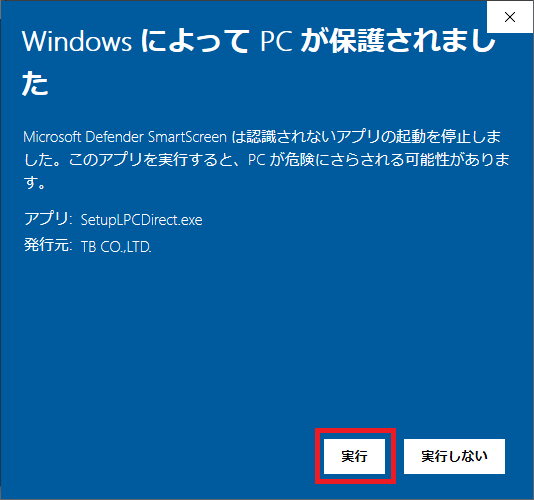 ×

Windows によって PC が保護されました

Microsoft Defender SmartScreen は認識されないアプリの起動を停止しました。このアプリを実行すると、PC が危険にさらされる可能性があります。

アプリ: SetupLPCDirect.exe
発行元: TB CO.,LTD.

実行

実行しない